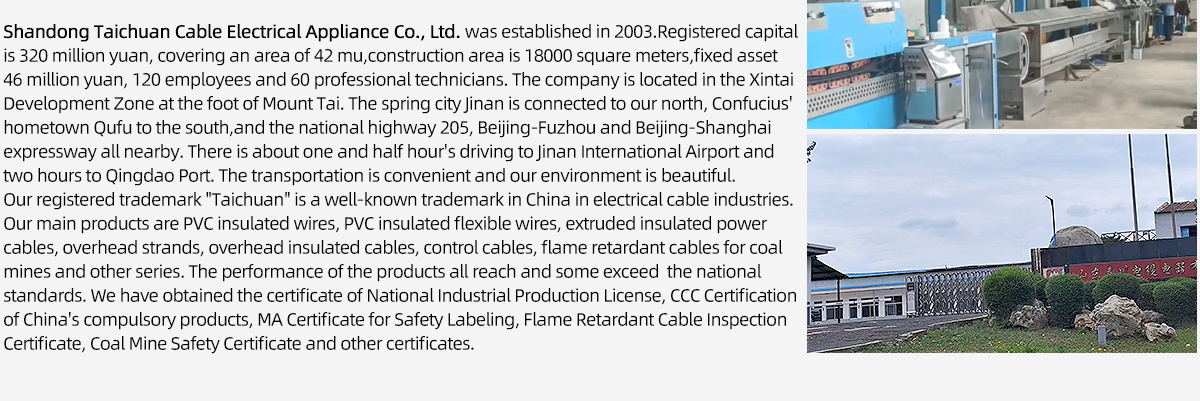 Shandong Taichuan Cable Electrical Appliance Co., Ltd. was established in 2003.Registered capital is 320 million yuan, covering an area of 42 mu,construction area is 18000 square meters,fixed asset 46 million yuan, 120 employees and 60 professional technicians. The company is located in the Xintai Development Zone at the foot of Mount Tai. The spring city Jinan is connected to our north, Confucius' hometown Qufu to the south,and the national highway 205, Beijing-Fuzhou and Beijing-Shanghai expressway all nearby. There is about one and half hour's driving to Jinan International Airport and two hours to Qingdao Port. The transportation is convenient and our environment is beautiful.
Our registered trademark "Taichuan" is a well-known trademark in China in electrical cable industries. Our main products are PVC insulated wires, PVC insulated flexible wires, extruded insulated power cables, overhead strands, overhead insulated cables, control cables, flame retardant cables for coal mines and other series. The performance of the products all reach and some exceed the national standards. We have obtained the certificate of National Industrial Production License, CCC Certification of China's compulsory products, MA Certificate for Safety Labeling, Flame Retardant Cable Inspection Certificate, Coal Mine Safety Certificate and other certificates.